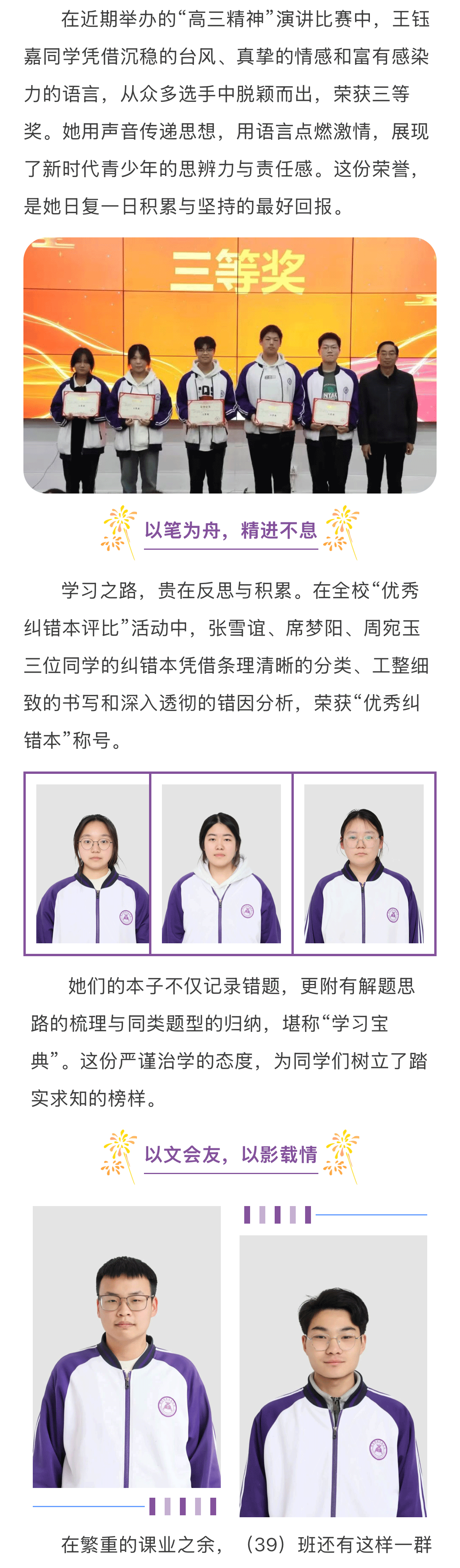 在近期举办的“高三精神”演讲比赛中，王钰嘉同学凭借沉稳的台风、真挚的情感和富有感染力的语言，从众多选手中脱颖而出，荣获三等奖。她用声音传递思想，用语言点燃激情，展现了新时代青少年的思辨力与责任感。这份荣誉，是她日复一日积累与坚持的最好回报。

三等奖

以笔为舟，精进不息

学习之路，贵在反思与积累。在全校“优秀纠错本评比”活动中，张雪谊、席梦阳、周宛玉三位同学的纠错本凭借条理清晰的分类、工整细致的书写和深入透彻的错因分析，荣获“优秀纠错本”称号。

她们的本子不仅记录错题，更附有解题思路的梳理与同类题型的归纳，堪称“学习宝典”。这份严谨治学的态度，为同学们树立了踏实求知的榜样。

以文会友，以影载情

在繁重的课业之余，（39）班还有这样一群